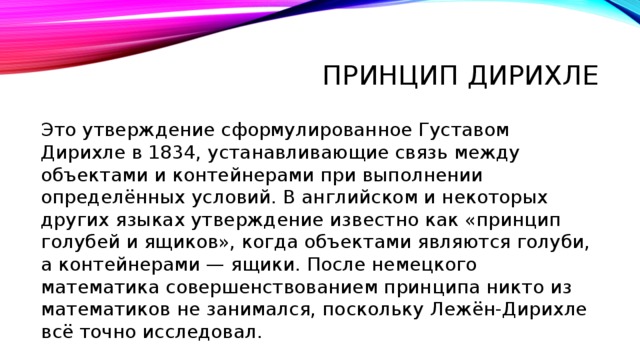 ПРИНЦИП ДИРИХЛЕ

Это утверждение сформулированное Густавом Дирихле в 1834, устанавливающие связь между объектами и контейнерами при выполнении определённых условий. В английском и некоторых других языках утверждение известно как «принцип голубей и ящиков», когда объектами являются голуби, а контейнерами — ящики. После немецкого математика совершенствованием принципа никто из математиков не занимался, поскольку Лежён-Дирихле всё точно исследовал.